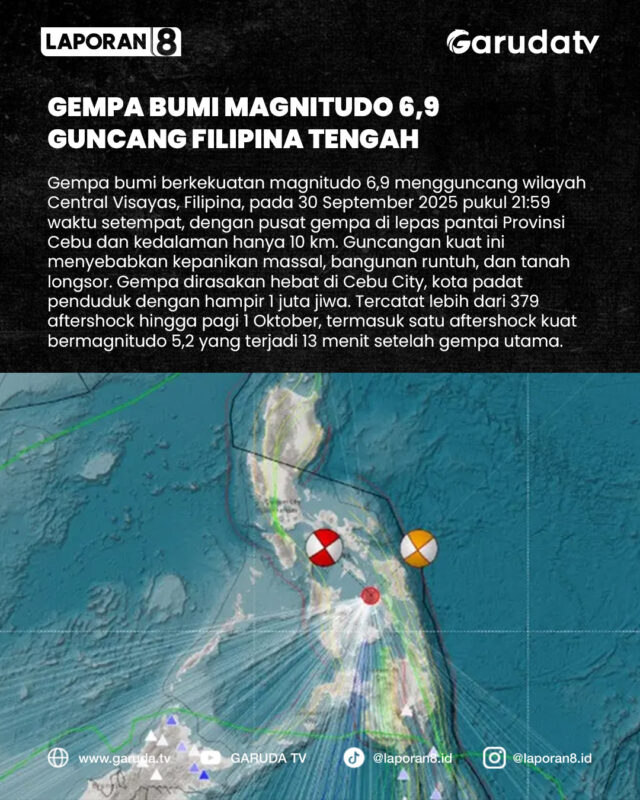 LAPORAN 8

Garudatv

GEMPA BUMI MAGNITUDO 6,9
GUNCANG FILIPINA TENGAH

Gempa bumi berkekuatan magnitudo 6,9 mengguncang wilayah Central Visayas, Filipina, pada 30 September 2025 pukul 21:59 waktu setempat, dengan pusat gempa di lepas pantai Provinsi Cebu dan kedalaman hanya 10 km. Guncangan kuat ini menyebabkan kepanikan massal, bangunan runtuh, dan tanah longsor. Gempa dirasakan hebat di Cebu City, kota padat penduduk dengan hampir 1 juta jiwa. Tercatat lebih dari 379 aftershock hingga pagi 1 Oktober, termasuk satu aftershock kuat bermagnitudo 5,2 yang terjadi 13 menit setelah gempa utama.

www.garuda.tv GARUDA TV @laporan8.id @laporan8.id